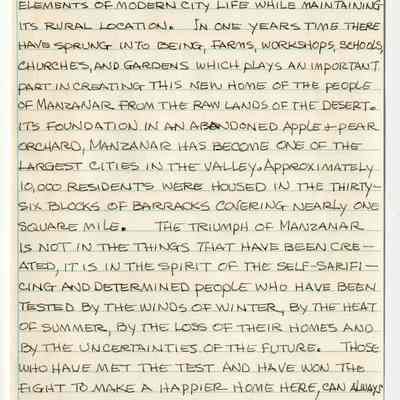 ELEMENTS OF MODERN CITY LIFE WHILE MAINTAINING ITS RURAL LOCATION. IN ONE YEARS TIME THERE HAVE SPRUNG INTO BEING, FARMS, WORKSHOPS, SCHOOLS, CHURCHES, AND GARDENS WHICH PLAYS AN IMPORTANT PART IN CREATING THIS NEW HOME OF THE PEOPLE OF MANZANAR FROM THE RAW LANDS OF THE DESERT. ITS FOUNDATION IN AN ABANDONED APPLE + PEAR ORCHARD, MANZANAR HAS BECOME ONE OF THE LARGEST CITIES IN THE VALLEY. APPROXIMATELY 10,000 RESIDENTS WERE HOUSED IN THE THIRTY-SIX BLOCKS OF BARRACKS COVERING NEARLY ONE SQUARE MILE. THE TRIUMPH OF MANZANAR IS NOT IN THE THINGS THAT HAVE BEEN CREATED, IT IS IN THE SPIRIT OF THE SELF-SARIFICING AND DETERMINED PEOPLE WHO HAVE BEEN TESTED BY THE WINDS OF WINTER, BY THE HEAT OF SUMMER, BY THE LOSS OF THEIR HOMES AND BY THE UNCERTAINTIES OF THE FUTURE. THOSE WHO HAVE MET THE TEST AND HAVE WON THE FIGHT TO MAKE A HAPPIER HOME HERE, CAN ALWAYS